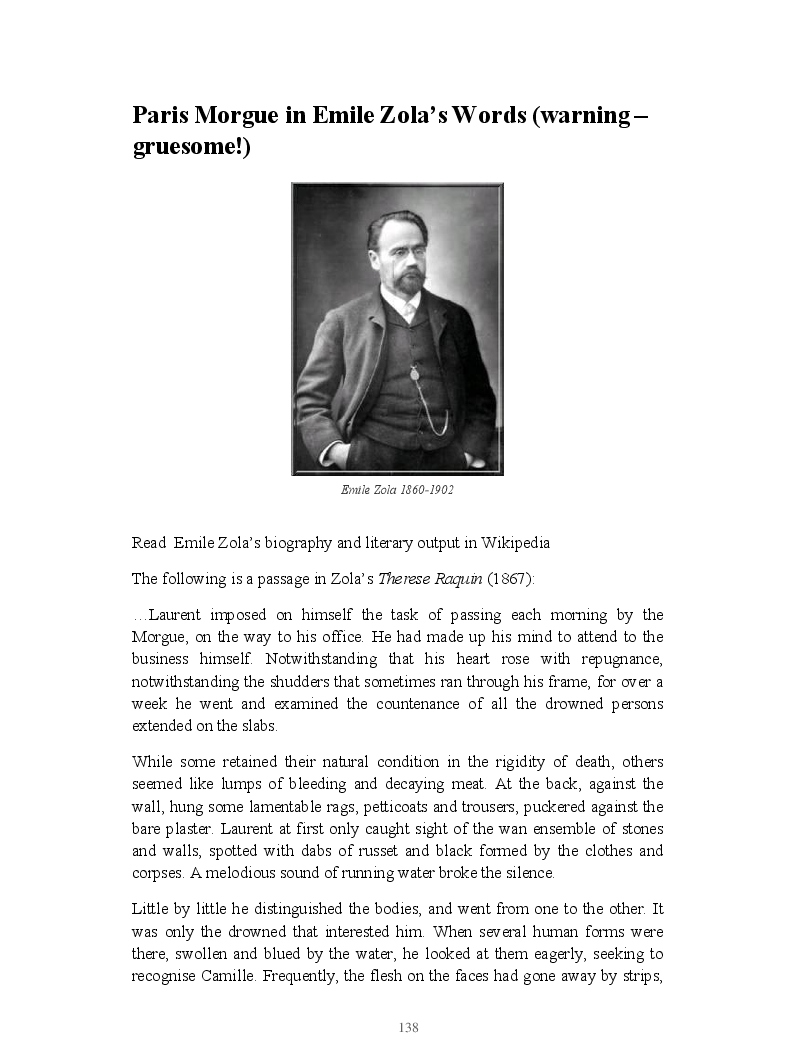 Paris Morgue in Emile Zola's Words (warning – gruesome!)

Emile Zola 1860-1902

Read Emile Zola's biography and literary output in Wikipedia

The following is a passage in Zola's Therese Raquin (1867):

…Laurent imposed on himself the task of passing each morning by the Morgue, on the way to his office. He had made up his mind to attend to the business himself. Notwithstanding that his heart rose with repugnance, notwithstanding the shudders that sometimes ran through his frame, for over a week he went and examined the countenance of all the drowned persons extended on the slabs.

While some retained their natural condition in the rigidity of death, others seemed like lumps of bleeding and decaying meat. At the back, against the wall, hung some lamentable rags, petticoats and trousers, puckered against the bare plaster. Laurent at first only caught sight of the wan ensemble of stones and walls, spotted with dabs of russet and black formed by the clothes and corpses. A melodious sound of running water broke the silence.

Little by little he distinguished the bodies, and went from one to the other. It was only the drowned that interested him. When several human forms were there, swollen and blued by the water, he looked at them eagerly, seeking to recognise Camille. Frequently, the flesh on the faces had gone away by strips,

138